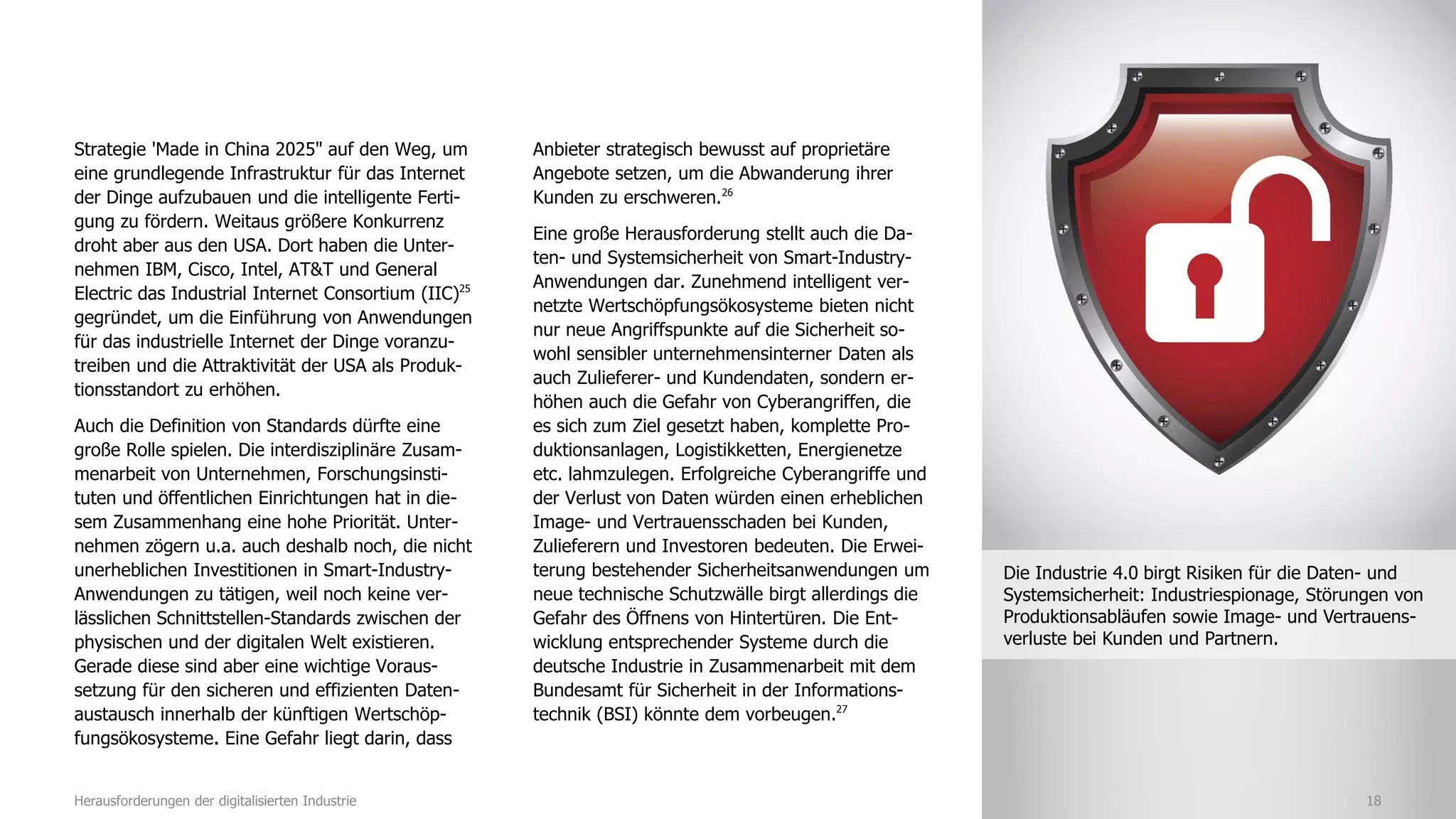 Strategie 'Made in China 2025" auf den Weg, um eine grundlegende Infrastruktur für das Internet der Dinge aufzubauen und die intelligente Fertigung zu fördern. Weitaus größere Konkurrenz droht aber aus den USA. Dort haben die Unternehmen IBM, Cisco, Intel, AT&T und General Electric das Industrial Internet Consortium (IIC)$^{25}$ gegründet, um die Einführung von Anwendungen für das industrielle Internet der Dinge voranzutreiben und die Attraktivität der USA als Produktionsstandort zu erhöhen.

Auch die Definition von Standards dürfte eine große Rolle spielen. Die interdisziplinäre Zusammenarbeit von Unternehmen, Forschungsinstituten und öffentlichen Einrichtungen hat in diesem Zusammenhang eine hohe Priorität. Unternehmen zögern u.a. auch deshalb noch, die nicht unerheblichen Investitionen in Smart-Industry-Anwendungen zu tätigen, weil noch keine verlässlichen Schnittstellen-Standards zwischen der physischen und der digitalen Welt existieren. Gerade diese sind aber eine wichtige Voraussetzung für den sicheren und effizienten Datenaustausch innerhalb der künftigen Wertschöpfungsökosysteme. Eine Gefahr liegt darin, dass

Anbieter strategisch bewusst auf proprietäre Angebote setzen, um die Abwanderung ihrer Kunden zu erschweren.$^{26}$

Eine große Herausforderung stellt auch die Daten- und Systemsicherheit von Smart-Industry-Anwendungen dar. Zunehmend intelligent vernetzte Wertschöpfungsökosysteme bieten nicht nur neue Angriffspunkte auf die Sicherheit sowohl sensibler unternehmensinterner Daten als auch Zulieferer- und Kundendaten, sondern erhöhen auch die Gefahr von Cyberangriffen, die es sich zum Ziel gesetzt haben, komplette Produktionsanlagen, Logistikketten, Energienetze etc. lahmzulegen. Erfolgreiche Cyberangriffe und der Verlust von Daten würden einen erheblichen Image- und Vertrauensschaden bei Kunden, Zulieferern und Investoren bedeuten. Die Erweiterung bestehender Sicherheitsanwendungen um neue technische Schutzwälle birgt allerdings die Gefahr des Öffnens von Hintertüren. Die Entwicklung entsprechender Systeme durch die deutsche Industrie in Zusammenarbeit mit dem Bundesamt für Sicherheit in der Informationstechnik (BSI) könnte dem vorbeugen.$^{27}$

Die Industrie 4.0 birgt Risiken für die Daten- und Systemsicherheit: Industriespionage, Störungen von Produktionsabläufen sowie Image- und Vertrauensverluste bei Kunden und Partnern.

Herausforderungen der digitalisierten Industrie

18